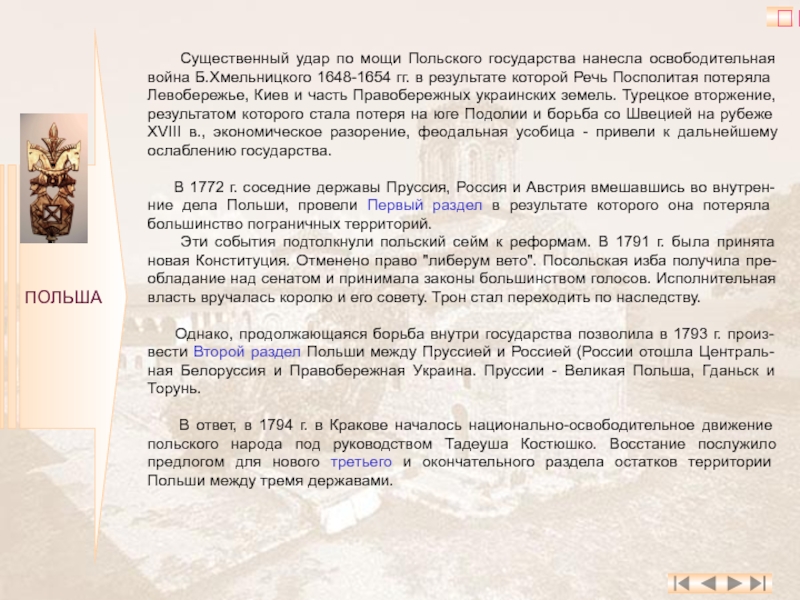 ПОЛЬША

Существенный удар по мощи Польского государства нанесла освободительная война Б.Хмельницкого 1648-1654 гг. в результате которой Речь Посполитая потеряла Левобережье, Киев и часть Правобережных украинских земель. Турецкое вторжение, результатом которого стала потеря на юге Подолии и борьба со Швецией на рубеже XVIII в., экономическое разорение, феодальная усобица - привели к дальнейшему ослаблению государства.

В 1772 г. соседние державы Пруссия, Россия и Австрия вмешавшись во внутренние дела Польши, провели Первый раздел в результате которого она потеряла большинство пограничных территорий.

Эти события подтолкнули польский сейм к реформам. В 1791 г. была принята новая Конституция. Отменено право "либерум вето". Посольская изба получила преобладание над сенатом и принимала законы большинством голосов. Исполнительная власть вручалась королю и его совету. Трон стал переходить по наследству.

Однако, продолжающаяся борьба внутри государства позволила в 1793 г. произвести Второй раздел Польши между Пруссией и Россией (России отошла Центральная Белоруссия и Правобережная Украина. Пруссии - Великая Польша, Гданьск и Торунь.

В ответ, в 1794 г. в Кракове началось национально-освободительное движение польского народа под руководством Тадеуша Костюшко. Восстание послужило предлогом для нового третьего и окончательного раздела остатков территории Польши между тремя державами.